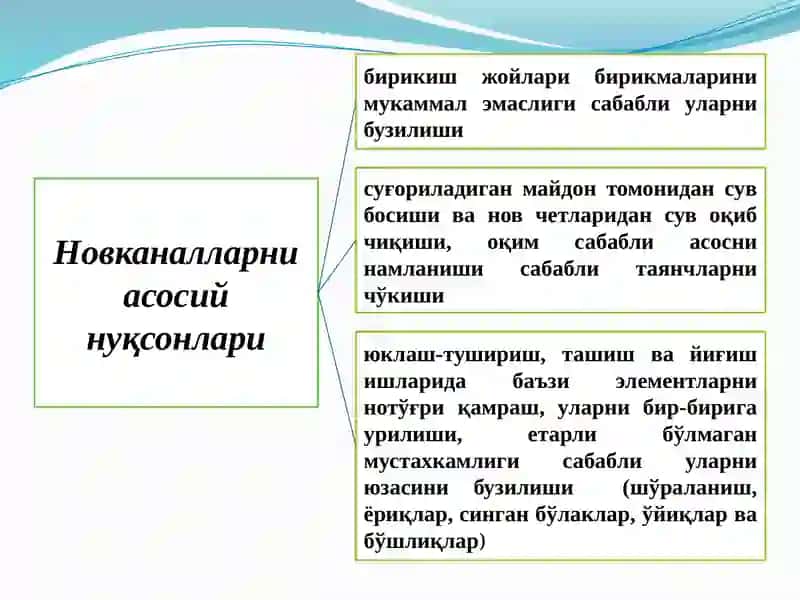 Новканалларни асосий нуқсонлари

бирикиш жойлари бирикмаларини мукаммал эмаслиги сабабли уларни бузилиши

суғориладиган майдон томонидан сув босиши ва нов четларидан сув оқиб чиқиши, оқим сабабли асосни намланиши сабабли таянчларни чўкиши

юклаш-тушириш, ташиш ва йиғиш ишларида баъзи элементларни нотўғри қамраш, уларни бир-бирига урилиши, етарли бўлмаган мустахкамлиги сабабли уларни юзасини бузилиши (шўраланиш, ёриқлар, синган бўлаклар, ўйиқлар ва бўшлиқлар)